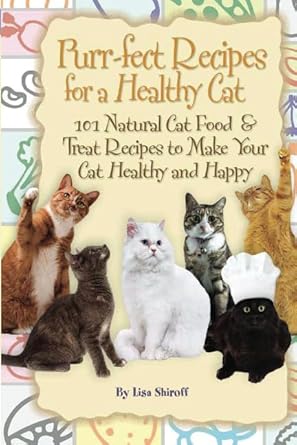 Purr-fect Recipes for a Healthy Cat

101 Natural Cat Food & Treat Recipes to Make Your Cat Healthy and Happy

By Lisa Shiroff